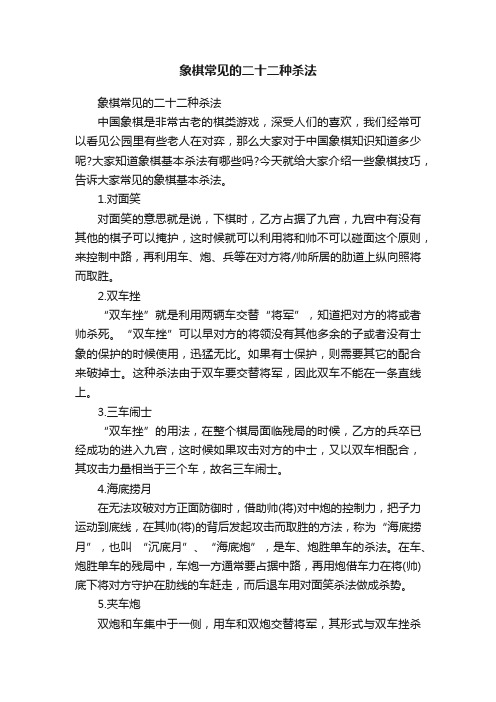 象棋常见的二十二种杀法

象棋常见的二十二种杀法

中国象棋是非常古老的棋类游戏，深受人们的喜欢，我们经常可以看见公园里有些老人在对弈，那么大家对于中国象棋知识知道多少呢?大家知道象棋基本杀法有哪些吗?今天就给大家介绍一些象棋技巧，告诉大家常见的象棋基本杀法。

1.对面笑

对面笑的意思就是说，下棋时，乙方占据了九宫，九宫中有没有其他的棋子可以掩护，这时候就可以利用将和帅不可以碰面这个原则，来控制中路，再利用车、炮、兵等在对方将/帅所居的肋道上纵向照将而取胜。

2.双车挫

“双车挫”就是利用两辆车交替“将军”，知道把对方的将或者帅杀死。“双车挫”可以早对方的将领没有其他多余的子或者没有士象的保护的时候使用，迅猛无比。如果有士保护，则需要其它的配合来破掉士。这种杀法由于双车要交替将军，因此双车不能在一条直线上。

3.三车闹士

“双车挫”的用法，在整个棋局面临残局的时候，乙方的兵卒已经成功的进入九宫，这时候如果攻击对方的中士，又以双车相配合，其攻击力量相当于三个车，故名三车闹士。

4.海底捞月

在无法攻破对方正面防御时，借助帅(将)对中炮的控制力，把子力运动到底线，在其帅(将)的背后发起攻击而取胜的方法，称为“海底捞月”，也叫“沉底月”、“海底炮”，是车、炮胜单车的杀法。在车、炮胜单车的残局中，车炮一方通常要占据中路，再用炮借车力在将(帅)底下将对方守护在肋线的车赶走，而后退车用对面笑杀法做成杀势。

5.夹车炮

双炮和车集中于一侧，用车和双炮交替将军，其形式与双车挫杀